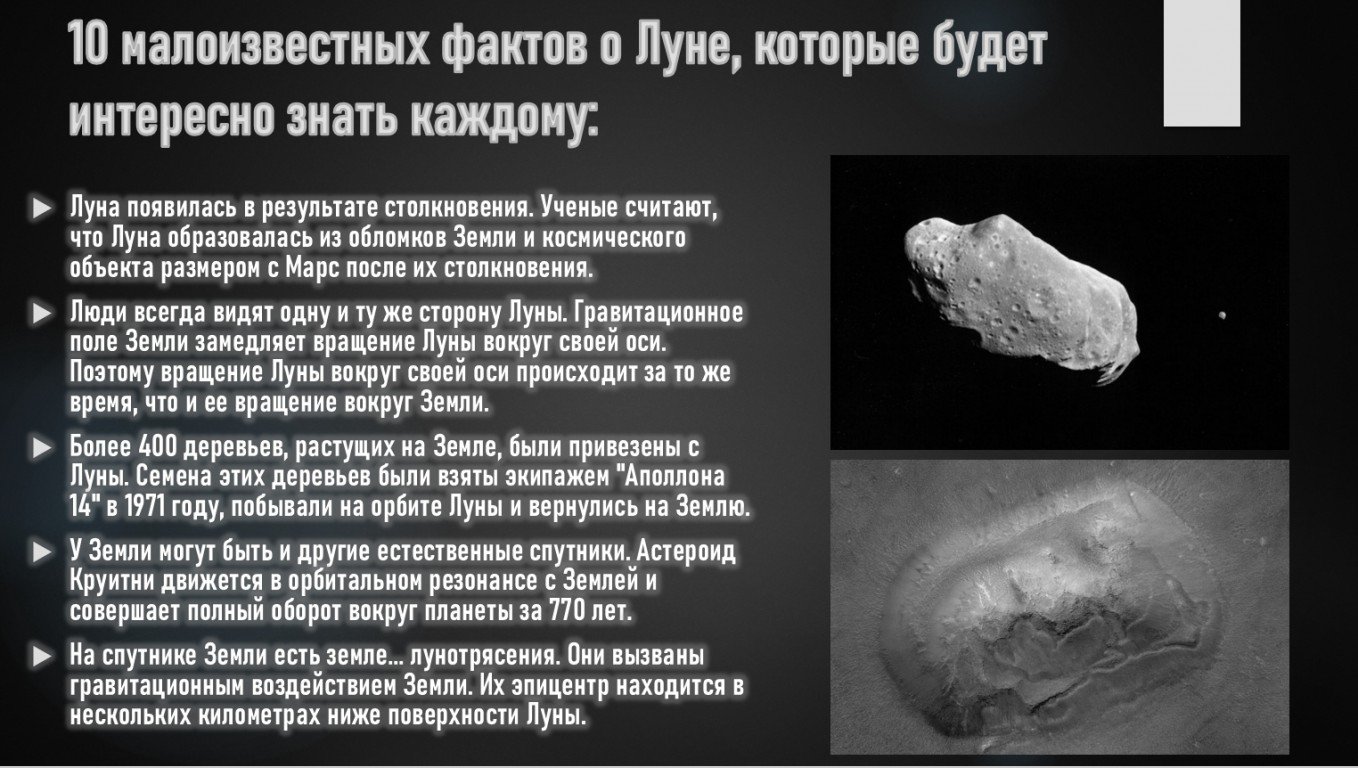 10 малоизвестных фактов о Луне, которые будет интересно знать каждому:

▶ Луна появилась в результате столкновения. Ученые считают, что Луна образовалась из обломков Земли и космического объекта размером с Марс после их столкновения.

▶ Люди всегда видят одну и ту же сторону Луны. Гравитационное поле Земли замедляет вращение Луны вокруг своей оси. Поэтому вращение Луны вокруг своей оси происходит за то же время, что и ее вращение вокруг Земли.

▶ Более 400 деревьев, растущих на Земле, были привезены с Луны. Семена этих деревьев были взяты экипажем "Аполлона 14" в 1971 году, побывали на орбите Луны и вернулись на Землю.

▶ У Земли могут быть и другие естественные спутники. Астероид Круитни движется в орбитальном резонансе с Землей и совершает полный оборот вокруг планеты за 770 лет.

▶ На спутнике Земли есть земле... лунотрясения. Они вызваны гравитационным воздействием Земли. Их эпицентр находится в нескольких километрах ниже поверхности Луны.